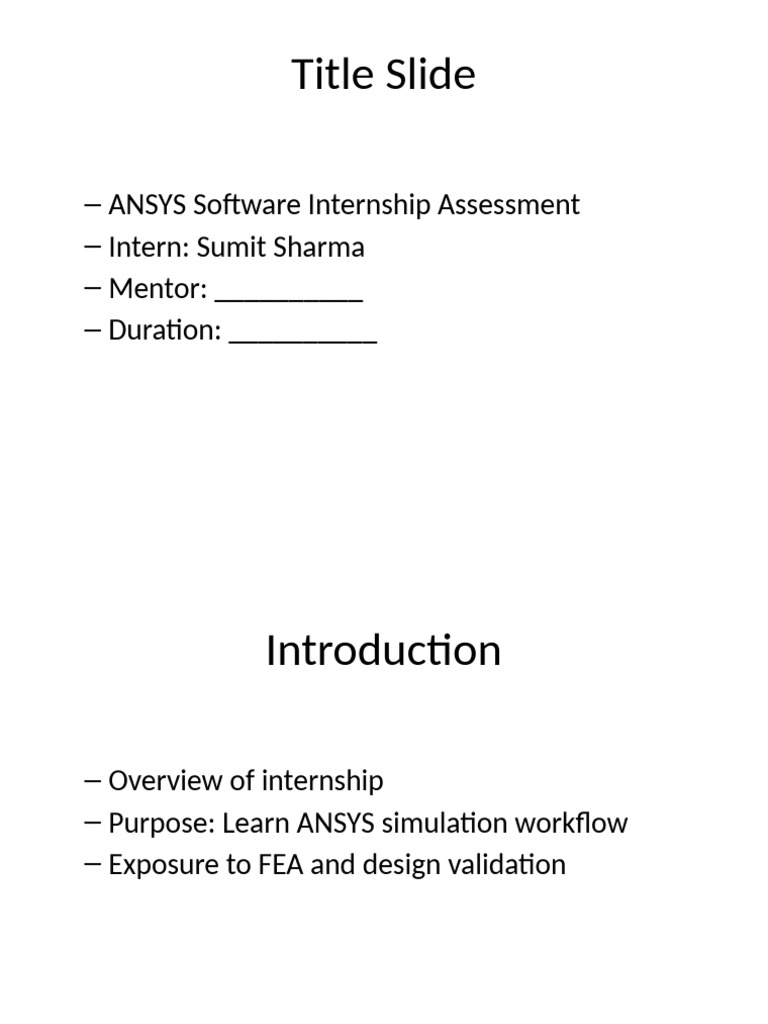 Title Slide

– ANSYS Software Internship Assessment
– Intern: Sumit Sharma
– Mentor: __________
– Duration: __________

Introduction

– Overview of internship
– Purpose: Learn ANSYS simulation workflow
– Exposure to FEA and design validation